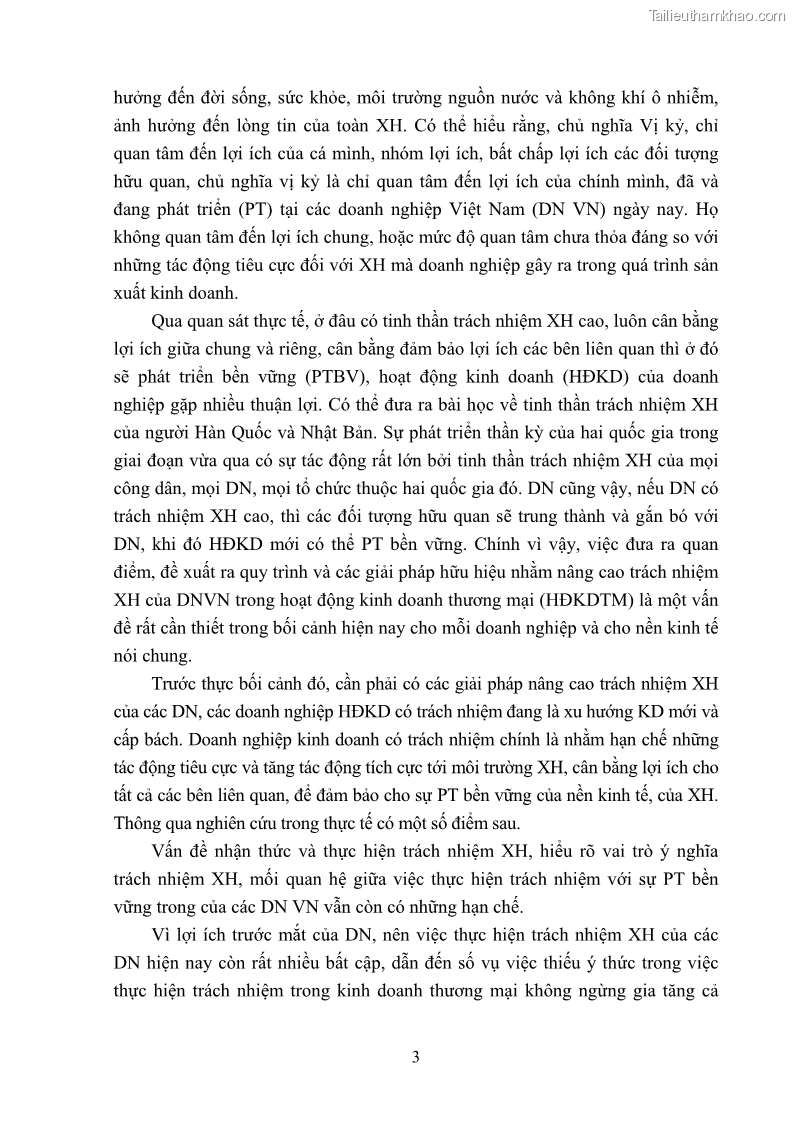 Tailieuthamkhao.com

hưởng đến đời sống, sức khỏe, môi trường nguồn nước và không khí ô nhiễm, ảnh hưởng đến lòng tin của toàn XH. Có thể hiểu rằng, chủ nghĩa Vị kỷ, chỉ quan tâm đến lợi ích của cá mình, nhóm lợi ích, bất chấp lợi ích các đối tượng hữu quan, chủ nghĩa vị kỷ là chỉ quan tâm đến lợi ích của chính mình, đã và đang phát triển (PT) tại các doanh nghiệp Việt Nam (DN VN) ngày nay. Họ không quan tâm đến lợi ích chung, hoặc mức độ quan tâm chưa thỏa đáng so với những tác động tiêu cực đối với XH mà doanh nghiệp gây ra trong quá trình sản xuất kinh doanh.

Qua quan sát thực tế, ở đâu có tinh thần trách nhiệm XH cao, luôn cân bằng lợi ích giữa chung và riêng, cân bằng đảm bảo lợi ích các bên liên quan thì ở đó sẽ phát triển bền vững (PTBV), hoạt động kinh doanh (HĐKD) của doanh nghiệp gặp nhiều thuận lợi. Có thể đưa ra bài học về tinh thần trách nhiệm XH của người Hàn Quốc và Nhật Bản. Sự phát triển thần kỳ của hai quốc gia trong giai đoạn vừa qua có sự tác động rất lớn bởi tinh thần trách nhiệm XH của mọi công dân, mọi DN, mọi tổ chức thuộc hai quốc gia đó. DN cũng vậy, nếu DN có trách nhiệm XH cao, thì các đối tượng hữu quan sẽ trung thành và gắn bó với DN, khi đó HĐKD mới có thể PT bền vững. Chính vì vậy, việc đưa ra quan điểm, đề xuất ra quy trình và các giải pháp hữu hiệu nhằm nâng cao trách nhiệm XH của DNVN trong hoạt động kinh doanh thương mại (HĐKDTM) là một vấn đề rất cần thiết trong bối cảnh hiện nay cho mỗi doanh nghiệp và cho nền kinh tế nói chung.

Trước thực bối cảnh đó, cần phải có các giải pháp nâng cao trách nhiệm XH của các DN, các doanh nghiệp HĐKD có trách nhiệm đang là xu hướng KD mới và cấp bách. Doanh nghiệp kinh doanh có trách nhiệm chính là nhằm hạn chế những tác động tiêu cực và tăng tác động tích cực tới môi trường XH, cân bằng lợi ích cho tất cả các bên liên quan, để đảm bảo cho sự PT bền vững của nền kinh tế, của XH. Thông qua nghiên cứu trong thực tế có một số điểm sau.

Vấn đề nhận thức và thực hiện trách nhiệm XH, hiểu rõ vai trò ý nghĩa trách nhiệm XH, mối quan hệ giữa việc thực hiện trách nhiệm với sự PT bền vững trong của các DN VN vẫn còn có những hạn chế.

Vì lợi ích trước mắt của DN, nên việc thực hiện trách nhiệm XH của các DN hiện nay còn rất nhiều bất cập, dẫn đến số vụ việc thiếu ý thức trong việc thực hiện trách nhiệm trong kinh doanh thương mại không ngừng gia tăng cả

3